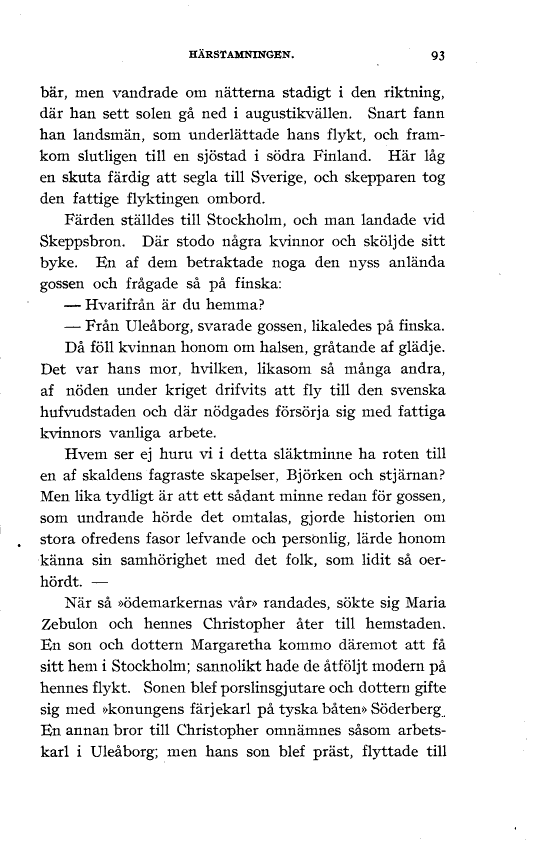 HÄRSTAMNINGEN. 93

bär, men vandrade om nätterna stadigt i den riktning, där han sett solen gå ned i augustikvällen. Snart fann han landsmän, som underlättade hans flykt, och framkom slutligen till en sjöstad i södra Finland. Här låg en skuta färdig att segla till Sverige, och skepparen tog den fattige flyktingen ombord.

Färden ställdes till Stockholm, och man landade vid Skeppsbron. Där stodo några kvinnor och sköljde sitt byke. En af dem betraktade noga den nyss anlända gossen och frågade så på finska:

— Hvarifrån är du hemma?

— Från Uleåborg, svarade gossen, likaledes på finska.

Då föll kvinnan honom om halsen, gråtande af glädje. Det var hans mor, hvilken, likasom så många andra, af nöden under kriget drifvits att fly till den svenska hufvudstaden och där nödgades försörja sig med fattiga kvinnors vanliga arbete.

Hvem ser ej huru vi i detta släktminne ha roten till en af skaldens fagraste skapelser, Björken och stjärnan? Men lika tydligt är att ett sådant minne redan för gossen, som undrande hörde det omtalas, gjorde historien om stora ofredens fasor lefvande och personlig, lärde honom känna sin samhörighet med det folk, som lidit så oerhördt. —

När så »ödemarkernas vår» randades, sökte sig Maria Zebulon och hennes Christopher åter till hemstaden. En son och dottern Margaretha kommo däremot att få sitt hem i Stockholm; sannolikt hade de åtföljt modern på hennes flykt. Sonen blef porslinsgjutare och dottern gifte sig med »konungens färjekarl på tyska båten» Söderberg. En annan bror till Christopher omnämnes såsom arbetskarl i Uleåborg; men hans son blef präst, flyttade till